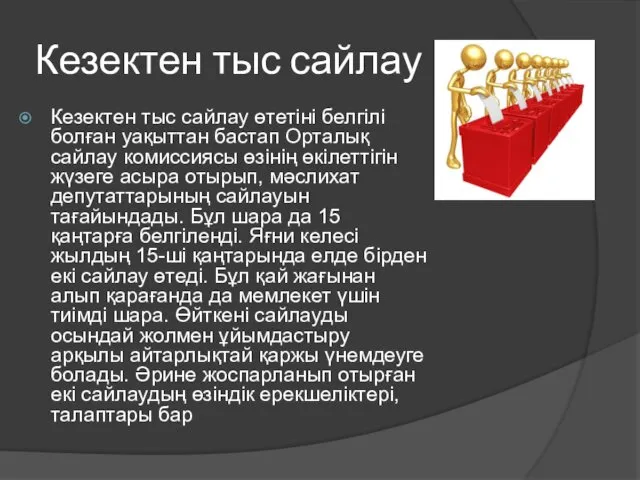 Кезектен тыс сайлау

Кезектен тыс сайлау өтетіні белгілі болған уақыттан бастап Орталық сайлау комиссиясы өзінің өкілеттігін жүзеге асыра отырып, мәслихат депутаттарының сайлауын тағайындады. Бұл шара да 15 қаңтарға белгіленді. Яғни келесі жылдың 15-ші қаңтарында елде бірден екі сайлау өтеді. Бұл қай жағынан алып қарағанда да мемлекет үшін тиімді шара. Өйткені сайлауды осындай жолмен ұйымдастыру арқылы айтарлықтай қаржы үнемдеуге болады. Әрине жоспарланып отырған екі сайлаудың өзіндік ерекшеліктері, талаптары бар